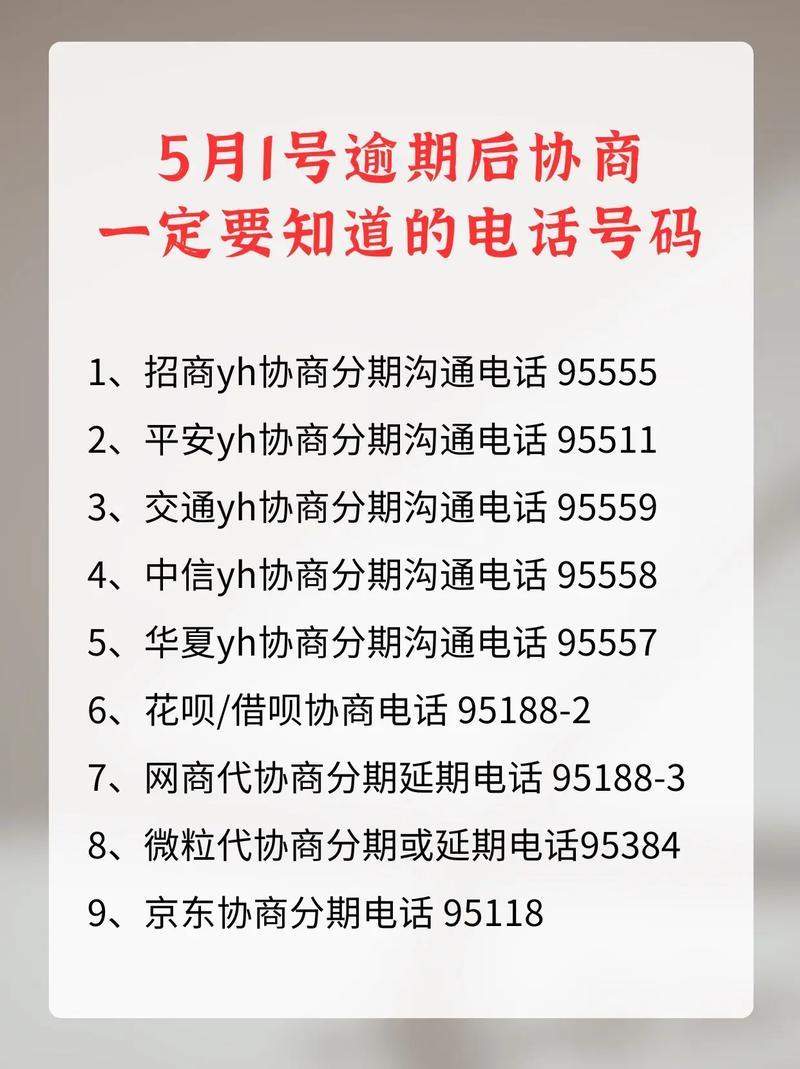 5月1号逾期后协商
一定要知道的电话号码

1、招商yh协商分期沟通电话 95555
2、平安yh协商分期沟通电话 95511
3、交通yh协商分期沟通电话 95559
4、中信yh协商分期沟通电话 95558
5、华夏yh协商分期沟通电话 95557
6、花呗/借呗协商电话 95188-2
7、网商代协商分期延期电话 95188-3
8、微粒代协商分期或延期电话95384
9、京东协商分期电话 95118